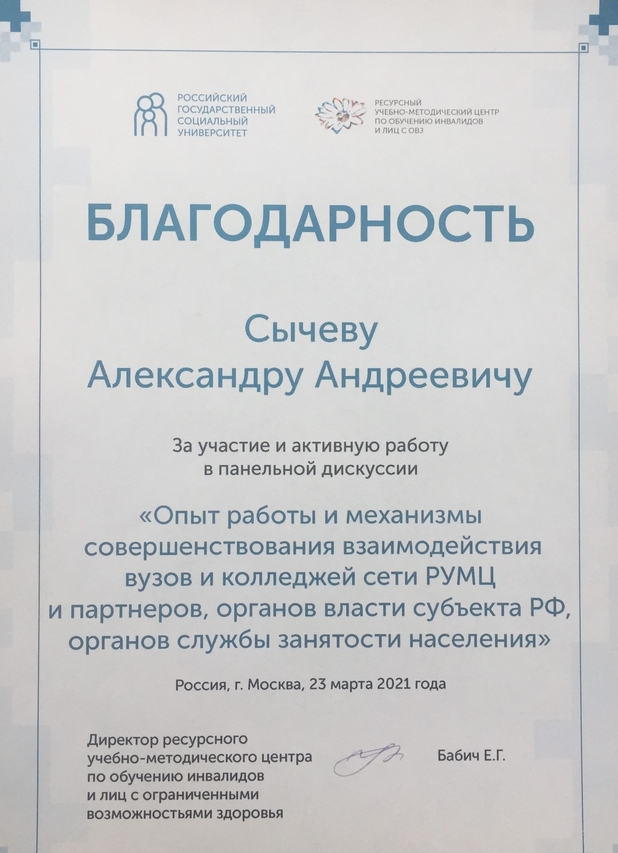 РОССИЙСКИЙ ГОСУДАРСТВЕННЫЙ СОЦИАЛЬНЫЙ УНИВЕРСИТЕТ

РЕСУРСНЫЙ УЧЕБНО-МЕТОДИЧЕСКИЙ ЦЕНТР ПО ОБУЧЕНИЮ ИНВАЛИДОВ И ЛИЦ С ОВЗ

БЛАГОДАРНОСТЬ

Сычеву
Александру Андреевичу

За участие и активную работу в панельной дискуссии

«Опыт работы и механизмы совершенствования взаимодействия вузов и колледжей сети РУМЦ и партнеров, органов власти субъекта РФ, органов службы занятости населения»

Россия, г. Москва, 23 марта 2021 года

Директор ресурсного учебно-методического центра по обучению инвалидов и лиц с ограниченными возможностями здоровья

Бабич Е.Г.